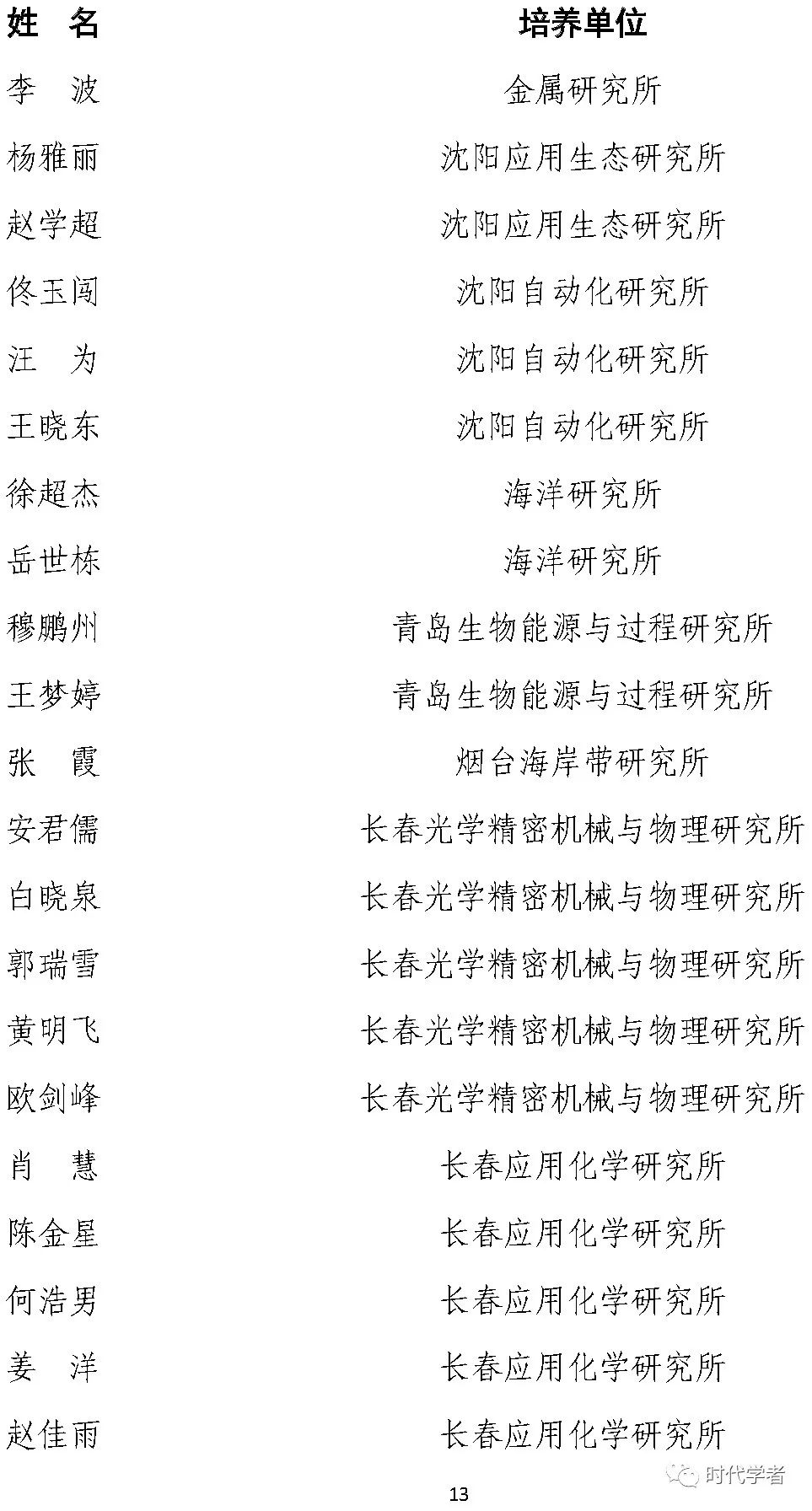 | 姓 名 | 培养单位 |
|---|---|
| 李 波 | 金属研究所 |
| 杨雅丽 | 沈阳应用生态研究所 |
| 赵学超 | 沈阳应用生态研究所 |
| 佟玉闯 | 沈阳自动化研究所 |
| 汪 为 | 沈阳自动化研究所 |
| 王晓东 | 沈阳自动化研究所 |
| 徐超杰 | 海洋研究所 |
| 岳世栋 | 海洋研究所 |
| 穆鹏州 | 青岛生物能源与过程研究所 |
| 王梦婷 | 青岛生物能源与过程研究所 |
| 张 霞 | 烟台海岸带研究所 |
| 安君儒 | 长春光学精密机械与物理研究所 |
| 白晓泉 | 长春光学精密机械与物理研究所 |
| 郭瑞雪 | 长春光学精密机械与物理研究所 |
| 黄明飞 | 长春光学精密机械与物理研究所 |
| 欧剑峰 | 长春光学精密机械与物理研究所 |
| 肖 慧 | 长春应用化学研究所 |
| 陈金星 | 长春应用化学研究所 |
| 何浩男 | 长春应用化学研究所 |
| 姜 洋 | 长春应用化学研究所 |
| 赵佳雨 | 长春应用化学研究所 |

13

时代学者